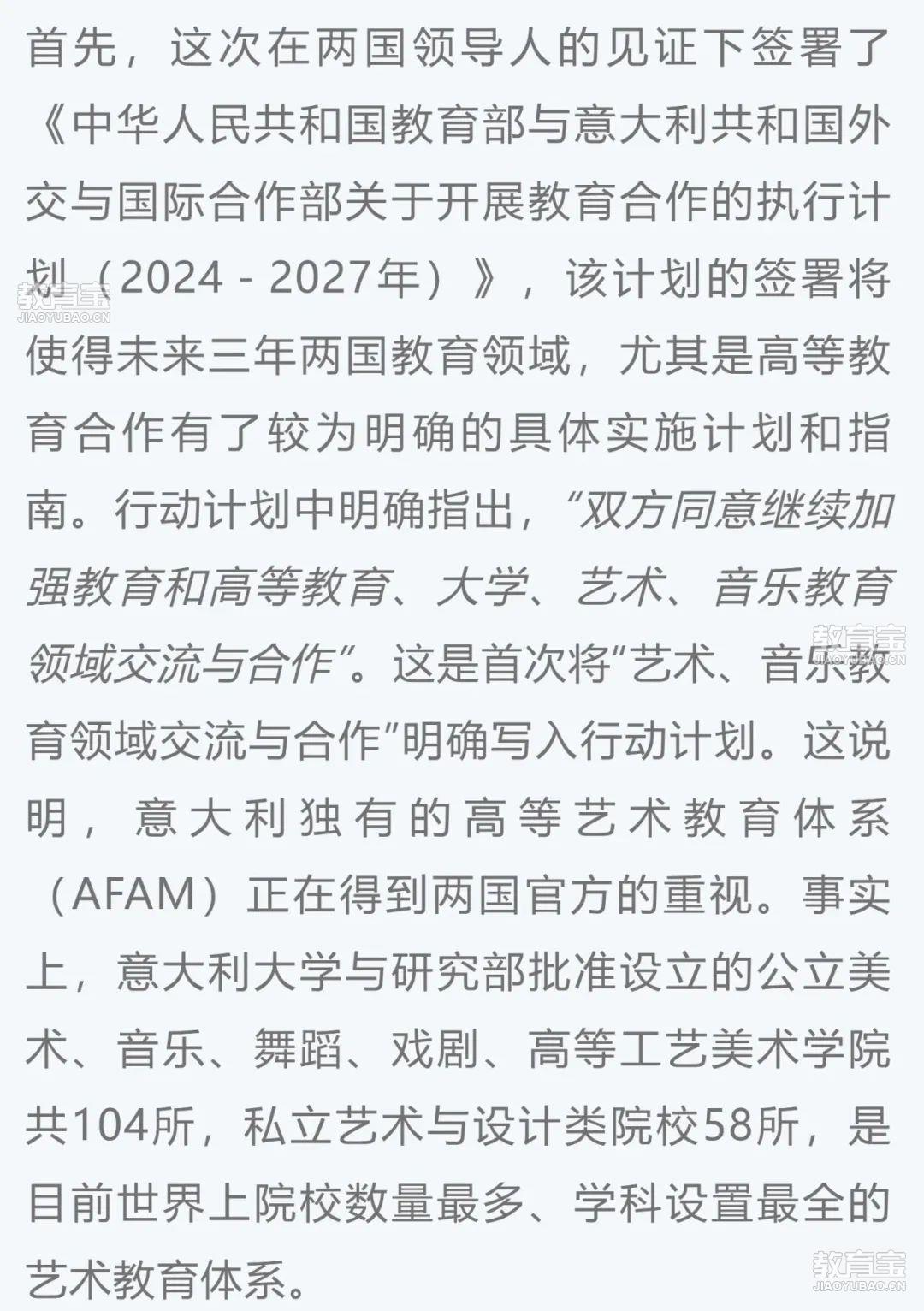 首先，这次在两国领导人的见证下签署了《中华人民共和国教育部与意大利共和国外交与国际合作部关于开展教育合作的执行计划（2024 - 2027年）》，该计划的签署将使得未来三年两国教育领域，尤其是高等教育合作有了较为明确的具体实施计划和指南。行动计划中明确指出，“双方同意继续加强教育和高等教育、大学、艺术、音乐教育领域交流与合作”。这是首次将“艺术、音乐教育领域交流与合作”明确写入行动计划。这说明，意大利独有的高等艺术教育体系（AFAM）正在得到两国官方的重视。事实上，意大利大学与研究部批准设立的公立美术、音乐、舞蹈、戏剧、高等工艺美术学院共104所，私立艺术与设计类院校58所，是目前世界上院校数量最多、学科设置最全的艺术教育体系。

教育宝
JIAOYUBAO.CN

教育宝
JIAOYUBAO.CN

教育宝
JIAOYUBAO.CN